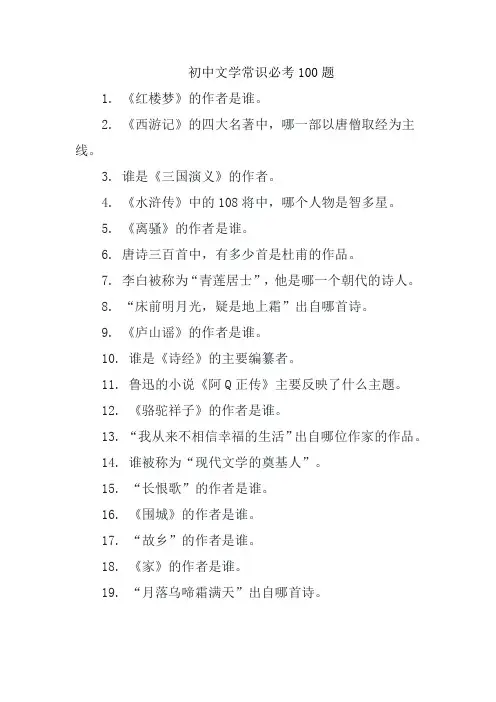 初中文学常识必考100题

1. 《红楼梦》的作者是谁。

2. 《西游记》的四大名著中，哪一部以唐僧取经为主线。

3. 谁是《三国演义》的作者。

4. 《水浒传》中的108将中，哪个人物是智多星。

5. 《离骚》的作者是谁。

6. 唐诗三百首中，有多少首是杜甫的作品。

7. 李白被称为“青莲居士”，他是哪一个朝代的诗人。

8. “床前明月光，疑是地上霜”出自哪首诗。

9. 《庐山谣》的作者是谁。

10. 谁是《诗经》的主要编纂者。

11. 鲁迅的小说《阿Q正传》主要反映了什么主题。

12. 《骆驼祥子》的作者是谁。

13. “我从来不相信幸福的生活”出自哪位作家的作品。

14. 谁被称为“现代文学的奠基人”。

15. “长恨歌”的作者是谁。

16. 《围城》的作者是谁。

17. “故乡”的作者是谁。

18. 《家》的作者是谁。

19. “月落乌啼霜满天”出自哪首诗。